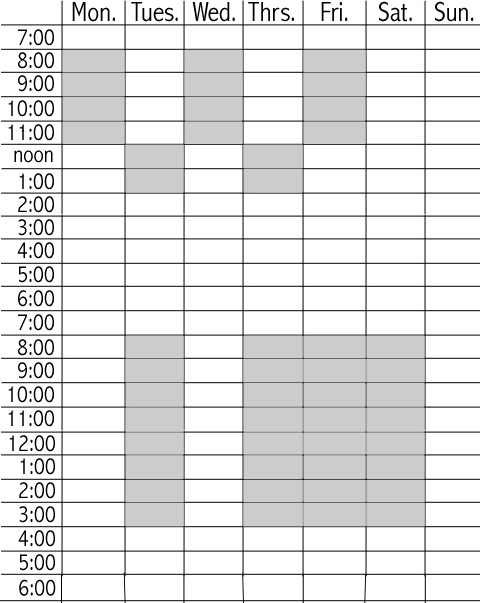 | | Mon. | Tues. | Wed. | Thrs. | Fri. | Sat. | Sun. |
|---|---|---|---|---|---|---|---|
| 7:00 | | | | | | | |
| 8:00 | | | | | | | |
| 9:00 | | | | | | | |
| 10:00 | | | | | | | |
| 11:00 | | | | | | | |
| noon | | | | | | | |
| 1:00 | | | | | | | |
| 2:00 | | | | | | | |
| 3:00 | | | | | | | |
| 4:00 | | | | | | | |
| 5:00 | | | | | | | |
| 6:00 | | | | | | | |
| 7:00 | | | | | | | |
| 8:00 | | | | | | | |
| 9:00 | | | | | | | |
| 10:00 | | | | | | | |
| 11:00 | | | | | | | |
| 12:00 | | | | | | | |
| 1:00 | | | | | | | |
| 2:00 | | | | | | | |
| 3:00 | | | | | | | |
| 4:00 | | | | | | | |
| 5:00 | | | | | | | |
| 6:00 | | | | | | | |